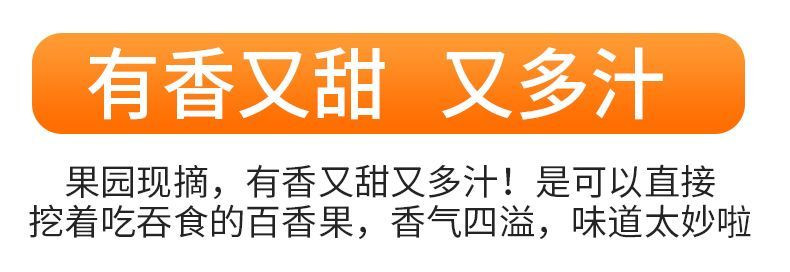 有香又甜 又多汁

果园现摘，有香又甜又多汁！是可以直接挖着吃吞食的百香果，香气四溢，味道太妙啦